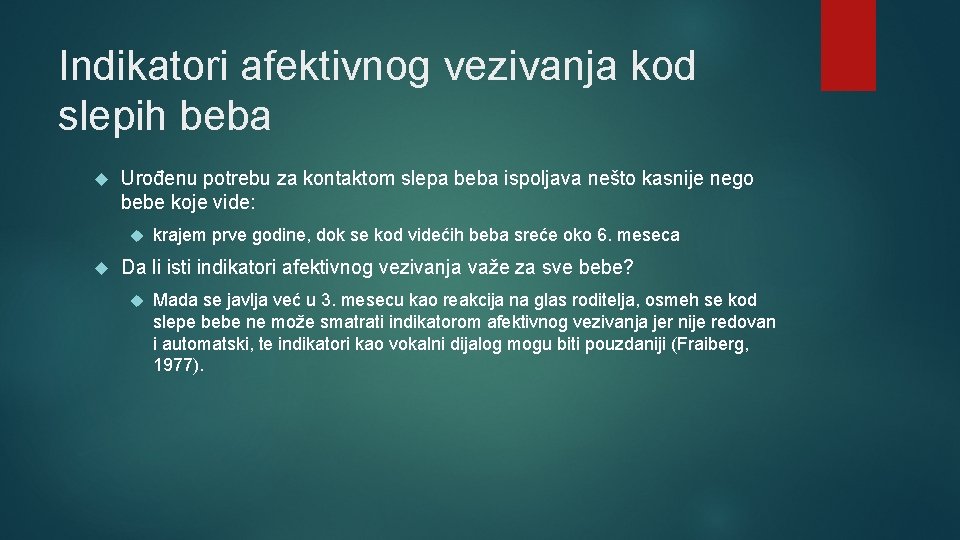 Indikatori afektivnog vezivanja kod slepih beba

Urođenu potrebu za kontaktom slepa beba ispoljava nešto kasnije nego bebe koje vide:

krajem prve godine, dok se kod videćih beba sreće oko 6. meseca

Da li isti indikatori afektivnog vezivanja važe za sve bebe?

Mada se javlja već u 3. mesecu kao reakcija na glas roditelja, osmeh se kod slepe bebe ne može smatrati indikatorom afektivnog vezivanja jer nije redovan i automatski, te indikatori kao vokalni dijalog mogu biti pouzdaniji (Fraiberg, 1977).